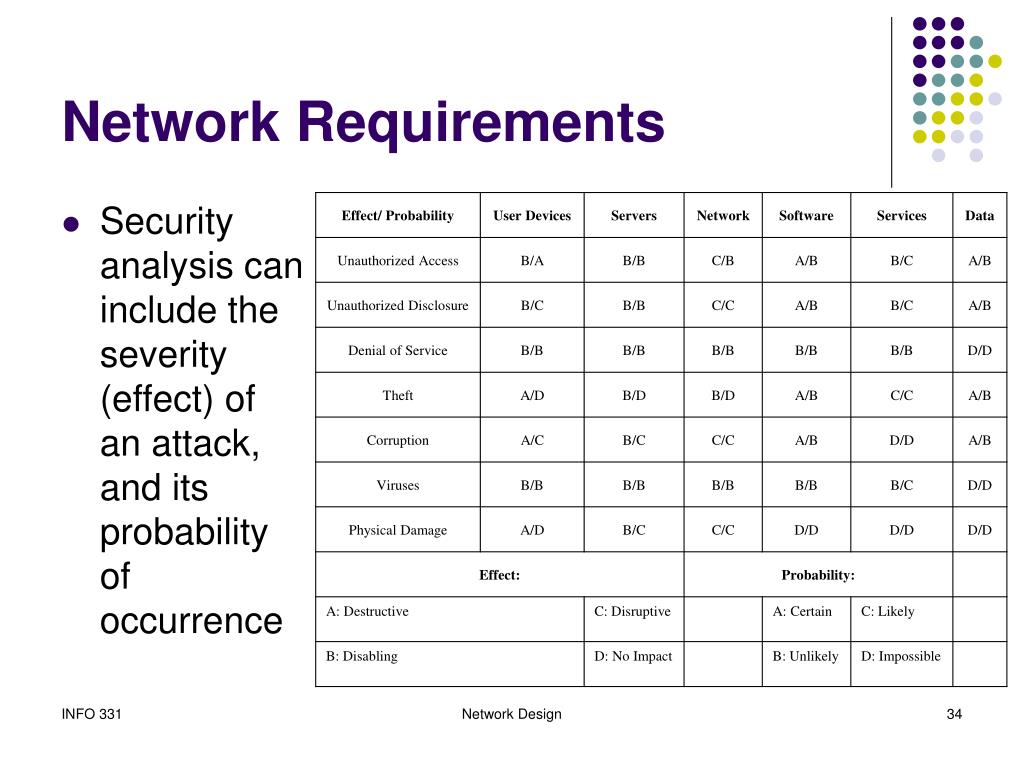 Network Requirements

• Security analysis can include the severity (effect) of an attack, and its probability of occurrence

| Effect/ Probability | User Devices | Servers | Network | Software | Services | Data |
|---|---|---|---|---|---|---|
| Unauthorized Access | B/A | B/B | C/B | A/B | B/C | A/B |
| Unauthorized Disclosure | B/C | B/B | C/C | A/B | B/C | A/B |
| Denial of Service | B/B | B/B | B/B | B/B | B/B | D/D |
| Theft | A/D | B/D | B/D | A/B | C/C | A/B |
| Corruption | A/C | B/C | C/C | A/B | D/D | A/B |
| Viruses | B/B | B/B | B/B | B/B | B/C | D/D |
| Physical Damage | A/D | B/C | C/C | D/D | D/D | D/D |
| Effect: | | | Probability: | | | |
| A: Destructive | | C: Disruptive | | A: Certain | C: Likely | |
| B: Disabling | | D: No Impact | | B: Unlikely | D: Impossible | |

INFO 331 Network Design 34